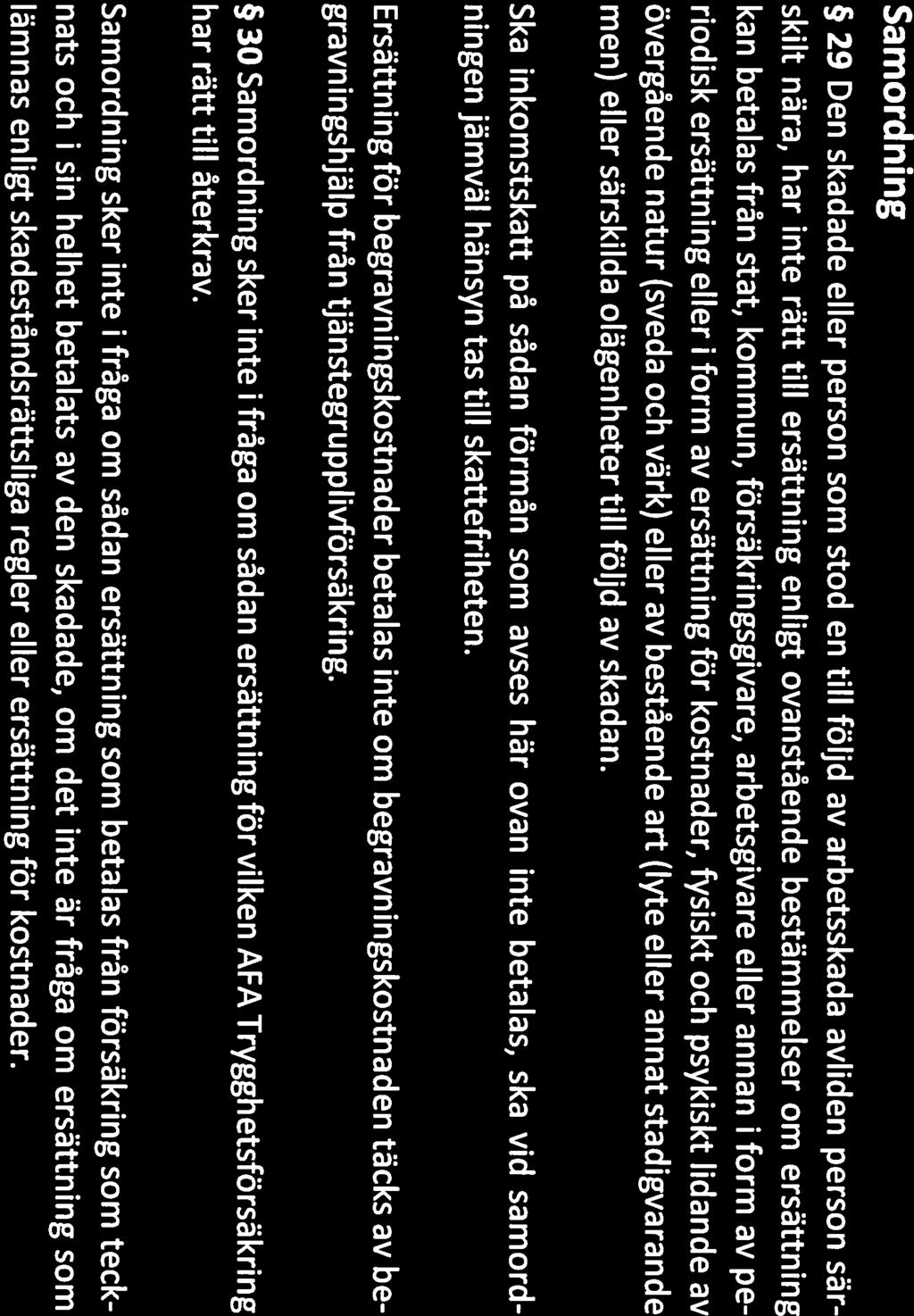 Samordning

§ 29 Den skadade eller person som stod en till följd av arbetsskada avliden person särskilt nära, har inte rätt till ersättning enligt ovanstående bestämmelser om ersättning kan betalas från stat, kommun, försäkringsgivare, arbetsgivare eller annan i form av periodisk ersättning eller i form av ersättning för kostnader, fysiskt och psykiskt lidande av övergående natur (sveda och värk) eller av bestående art (lyte eller annat stadigvarande men) eller särskilda olägenheter till följd av skadan.

Ska inkomstskatt på sådan förmån som avses här ovan inte betalas, ska vid samordningen jämväl hänsyn tas till skattefriheten.

Ersättning för begravningskostnader betalas inte om begravningskostnaden täcks av begravningshjälp från tjänstegrupplivförsäkring.

§ 30 Samordning sker inte i fråga om sådan ersättning för vilken AFA Trygghetsförsäkring har rätt till återkrav.

Samordning sker inte i fråga om sådan ersättning som betalas från försäkring som tecknats och i sin helhet betalats av den skadade, om det inte är fråga om ersättning som lämnas enligt skadeståndsrättsliga regler eller ersättning för kostnader.